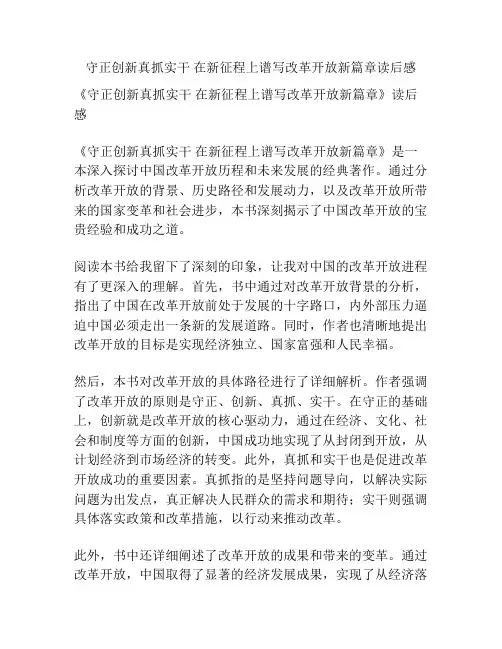 守正创新真抓实干 在新征程上谱写改革开放新篇章读后感

《守正创新真抓实干 在新征程上谱写改革开放新篇章》读后感

《守正创新真抓实干 在新征程上谱写改革开放新篇章》是一本深入探讨中国改革开放历程和未来发展的经典著作。通过分析改革开放的背景、历史路径和发展动力，以及改革开放所带来的国家变革和社会进步，本书深刻揭示了中国改革开放的宝贵经验和成功之道。

阅读本书给我留下了深刻的印象，让我对中国的改革开放进程有了更深入的理解。首先，书中通过对改革开放背景的分析，指出了中国在改革开放前处于发展的十字路口，内外部压力逼迫中国必须走出一条新的发展道路。同时，作者也清晰地提出改革开放的目标是实现经济独立、国家富强和人民幸福。

然后，本书对改革开放的具体路径进行了详细解析。作者强调了改革开放的原则是守正、创新、真抓、实干。在守正的基础上，创新就是改革开放的核心驱动力，通过在经济、文化、社会和制度等方面的创新，中国成功地实现了从封闭到开放，从计划经济到市场经济的转变。此外，真抓和实干也是促进改革开放成功的重要因素。真抓指的是坚持问题导向，以解决实际问题为出发点，真正解决人民群众的需求和期待；实干则强调具体落实政策和改革措施，以行动来推动改革。

此外，书中还详细阐述了改革开放的成果和带来的变革。通过改革开放，中国取得了显著的经济发展成果，实现了从经济落